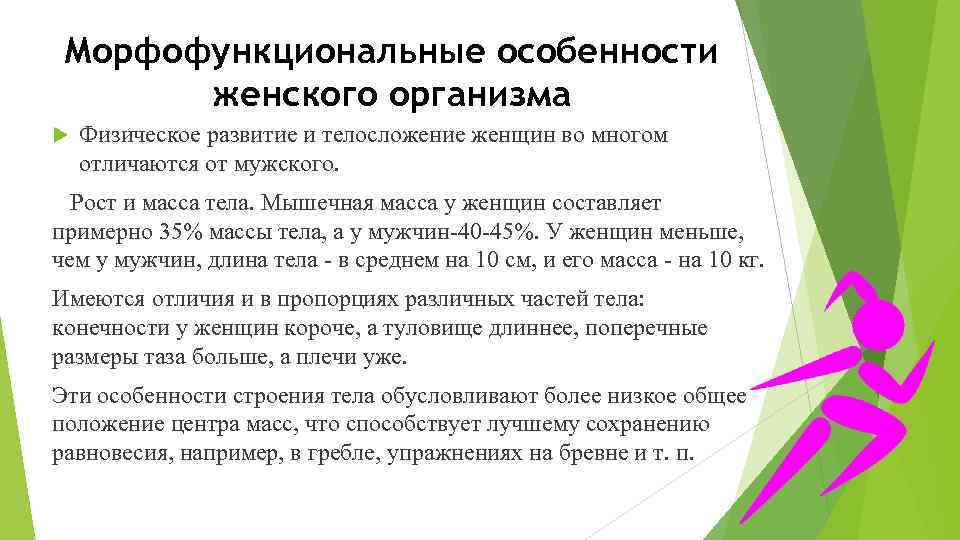 Морфофункциональные особенности женского организма

Физическое развитие и телосложение женщин во многом отличаются от мужского.

Рост и масса тела. Мышечная масса у женщин составляет примерно 35% массы тела, а у мужчин-40-45%. У женщин меньше, чем у мужчин, длина тела - в среднем на 10 см, и его масса - на 10 кг.

Имеются отличия и в пропорциях различных частей тела: конечности у женщин короче, а туловище длиннее, поперечные размеры таза больше, а плечи уже.

Эти особенности строения тела обусловливают более низкое общее положение центра масс, что способствует лучшему сохранению равновесия, например, в гребле, упражнениях на бревне и т. п.